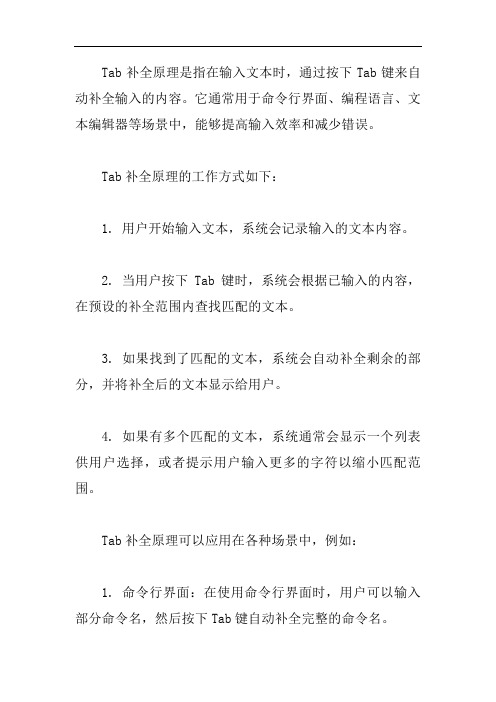 Tab 补全原理是指在输入文本时，通过按下 Tab 键来自动补全输入的内容。它通常用于命令行界面、编程语言、文本编辑器等场景中，能够提高输入效率和减少错误。

Tab 补全原理的工作方式如下：

1. 用户开始输入文本，系统会记录输入的文本内容。

2. 当用户按下 Tab 键时，系统会根据已输入的内容，在预设的补全范围内查找匹配的文本。

3. 如果找到了匹配的文本，系统会自动补全剩余的部分，并将补全后的文本显示给用户。

4. 如果有多个匹配的文本，系统通常会显示一个列表供用户选择，或者提示用户输入更多的字符以缩小匹配范围。

Tab 补全原理可以应用在各种场景中，例如：

1. 命令行界面：在使用命令行界面时，用户可以输入部分命令名，然后按下 Tab 键自动补全完整的命令名。